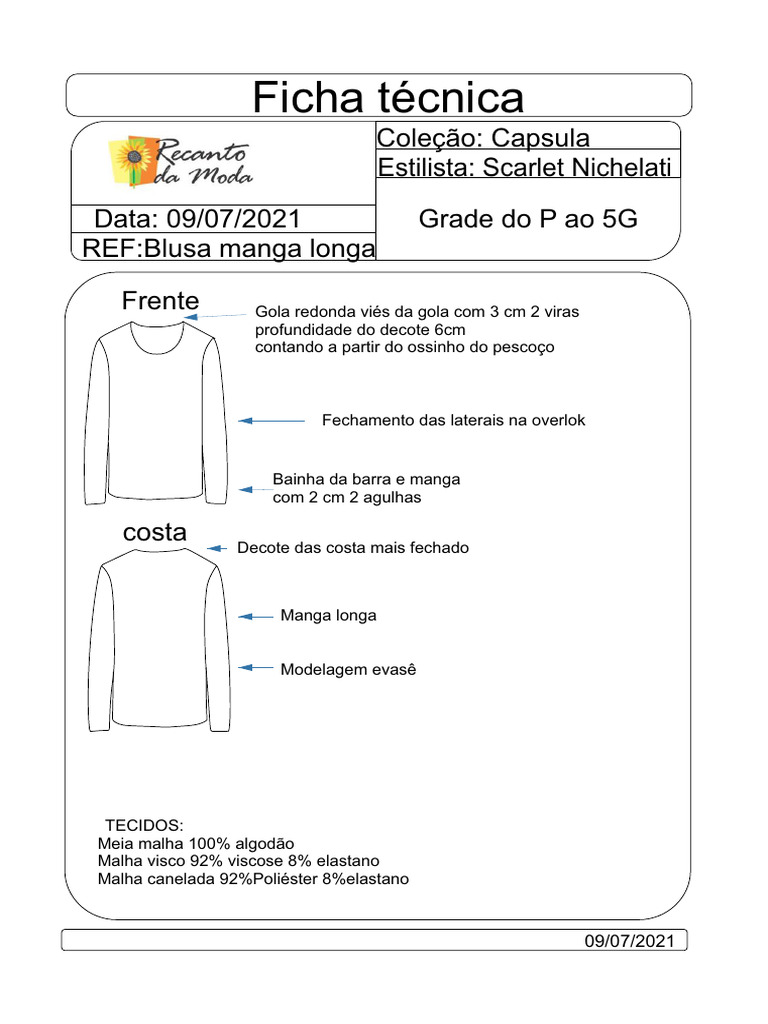 Ficha técnica

Recanto da Moda

Coleção: Capsula

Estilista: Scarlet Nichelati

Data: 09/07/2021

Grade do P ao 5G

REF:Blusa manga longa

Frente

Gola redonda viés da gola com 3 cm 2 viras profundidade do decote 6cm contando a partir do ossinho do pescoço

Fechamento das laterais na overlok

Bainha da barra e manga com 2 cm 2 agulhas

costa

Decote das costa mais fechado

Manga longa

Modelagem evasê

TECIDOS:
Meia malha 100% algodão
Malha visco 92% viscose 8% elastano
Malha canelada 92%Poliéster 8%elastano

09/07/2021